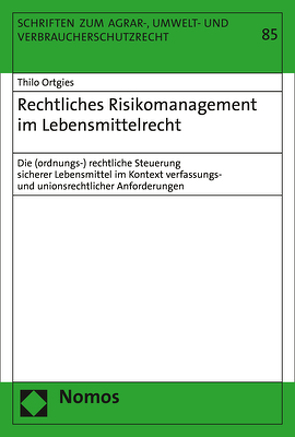 SCHRIFTEN ZUM AGRAR-, UMWELT- UND VERBRAUCHERSCHUTZRECHT

85

Thilo Ortgies

Rechtliches Risikomanagement im Lebensmittelrecht

Die (ordnungs-) rechtliche Steuerung sicherer Lebensmittel im Kontext verfassungs- und unionsrechtlicher Anforderungen

Nomos